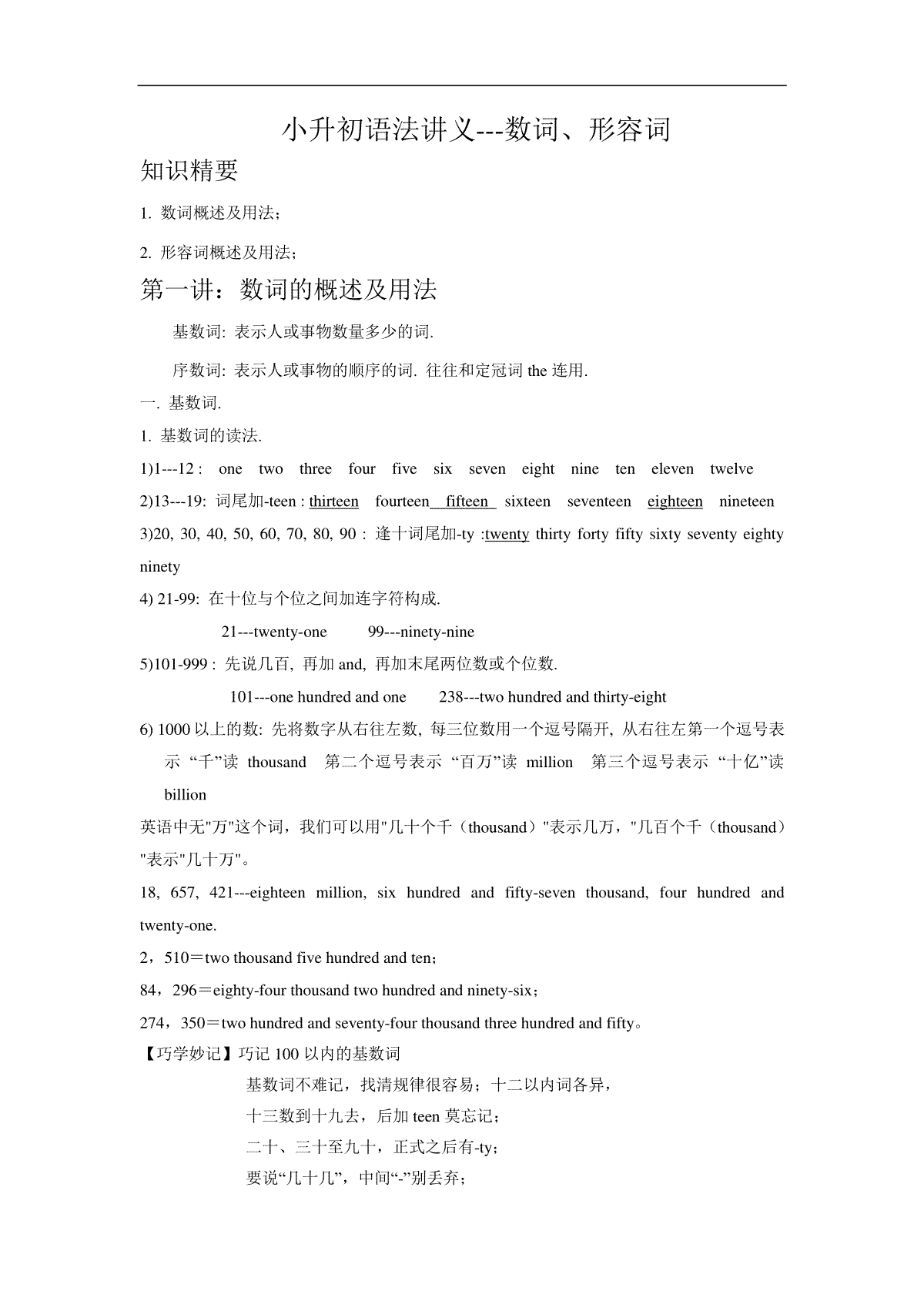 小升初语法讲义---数词、形容词

知识精要

1. 数词概述及用法；

2. 形容词概述及用法；

第一讲：数词的概述及用法

基数词: 表示人或事物数量多少的词.

序数词: 表示人或事物的顺序的词. 往往和定冠词 the 连用.

一. 基数词.

1. 基数词的读法.

1)1---12 : one two three four five six seven eight nine ten eleven twelve

2)13---19: 词尾加-teen : thirteen fourteen fifteen sixteen seventeen eighteen nineteen

3)20, 30, 40, 50, 60, 70, 80, 90 : 逢十词尾加-ty :twenty thirty forty fifty sixty seventy eighty ninety

4) 21-99: 在十位与个位之间加连字符构成.

21---twenty-one 99---ninety-nine

5)101-999 : 先说几百, 再加 and, 再加末尾两位数或个位数.

101---one hundred and one 238---two hundred and thirty-eight

6) 1000 以上的数: 先将数字从右往左数, 每三位数用一个逗号隔开, 从右往左第一个逗号表示 “千”读 thousand 第二个逗号表示 “百万”读 million 第三个逗号表示 “十亿”读 billion

英语中无"万"这个词，我们可以用"几十个千（thousand）"表示几万，"几百个千（thousand）"表示"几十万"。

18, 657, 421---eighteen million, six hundred and fifty-seven thousand, four hundred and twenty-one.

2，510＝two thousand five hundred and ten；

84，296＝eighty-four thousand two hundred and ninety-six；

274，350＝two hundred and seventy-four thousand three hundred and fifty。

【巧学妙记】巧记 100 以内的基数词

基数词不难记，找清规律很容易；十二以内词各异，

十三数到十九去，后加 teen 莫忘记；

二十、三十至九十，正式之后有-ty；

要说“几十几”，中间“-”别丢弃；